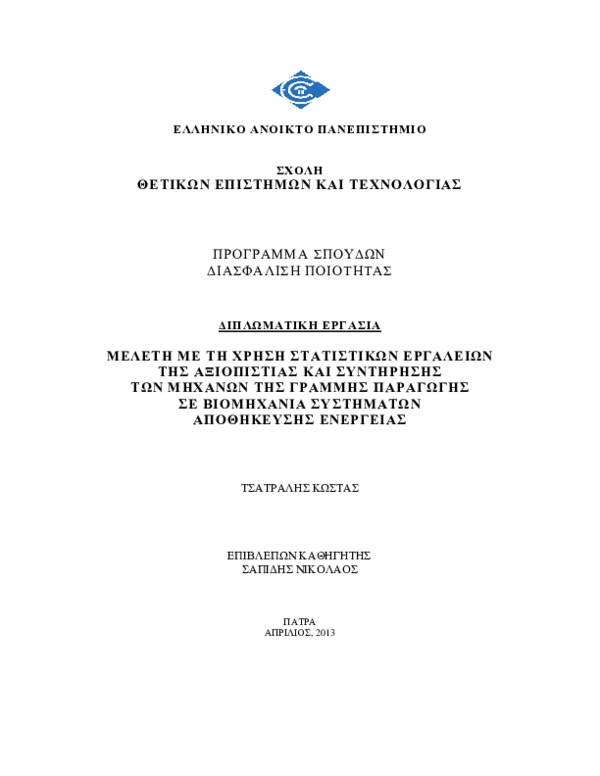 ΕΛΛΗΝΙΚΟ ΑΝΟΙΚΤΟ ΠΑΝΕΠΙΣΤΗΜΙΟ

ΣΧΟΛΗ
ΘΕΤΙΚΩΝ ΕΠΙΣΤΗΜΩΝ ΚΑΙ ΤΕΧΝΟΛΟΓΙΑΣ

ΠΡΟΓΡΑΜΜΑ ΣΠΟΥΔΩΝ
ΔΙΑΣΦΑΛΙΣΗ ΠΟΙΟΤΗΤΑΣ

ΔΙΠΛΩΜΑΤΙΚΗ ΕΡΓΑΣΙΑ

ΜΕΛΕΤΗ ΜΕ ΤΗ ΧΡΗΣΗ ΣΤΑΤΙΣΤΙΚΩΝ ΕΡΓΑΛΕΙΩΝ ΤΗΣ ΑΞΙΟΠΙΣΤΙΑΣ ΚΑΙ ΣΥΝΤΗΡΗΣΗΣ ΤΩΝ ΜΗΧΑΝΩΝ ΤΗΣ ΓΡΑΜΜΗΣ ΠΑΡΑΓΩΓΗΣ ΣΕ ΒΙΟΜΗΧΑΝΙΑ ΣΥΣΤΗΜΑΤΩΝ ΑΠΟΘΗΚΕΥΣΗΣ ΕΝΕΡΓΕΙΑΣ

ΤΣΑΤΡΑΛΗΣ ΚΩΣΤΑΣ

ΕΠΙΒΛΕΠΩΝ ΚΑΘΗΓΗΤΗΣ
ΣΑΠΙΔΗΣ ΝΙΚΟΛΑΟΣ

ΠΑΤΡΑ
ΑΠΡΙΛΙΟΣ, 2013